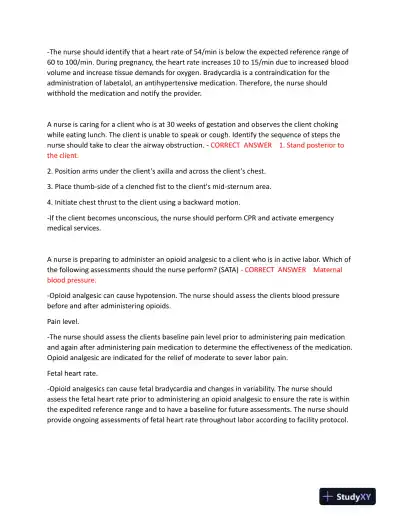 -The nurse should identify that a heart rate of 54/min is below the expected reference range of 60 to 100/min. During pregnancy, the heart rate increases 10 to 15/min due to increased blood volume and increase tissue demands for oxygen. Bradycardia is a contraindication for the administration of labetalol, an antihypertensive medication. Therefore, the nurse should withhold the medication and notify the provider.

A nurse is caring for a client who is at 30 weeks of gestation and observes the client choking while eating lunch. The client is unable to speak or cough. Identify the sequence of steps the nurse should take to clear the airway obstruction. - CORRECT ANSWER 1. Stand posterior to the client.

2. Position arms under the client's axilla and across the client's chest.

3. Place thumb-side of a clenched fist to the client's mid-sternum area.

4. Initiate chest thrust to the client using a backward motion.

-If the client becomes unconscious, the nurse should perform CPR and activate emergency medical services.

A nurse is preparing to administer an opioid analgesic to a client who is in active labor. Which of the following assessments should the nurse perform? (SATA) - CORRECT ANSWER Maternal blood pressure.

-Opioid analgesic can cause hypotension. The nurse should assess the clients blood pressure before and after administering opioids.

Pain level.

-The nurse should assess the clients baseline pain level prior to administering pain medication and again after administering pain medication to determine the effectiveness of the medication. Opioid analgesic are indicated for the relief of moderate to sever labor pain.

Fetal heart rate.

-Opioid analgesics can cause fetal bradycardia and changes in variability. The nurse should assess the fetal heart rate prior to administering an opioid analgesic to ensure the rate is within the expedited reference range and to have a baseline for future assessments. The nurse should provide ongoing assessments of fetal heart rate throughout labor according to facility protocol.

StudyXY